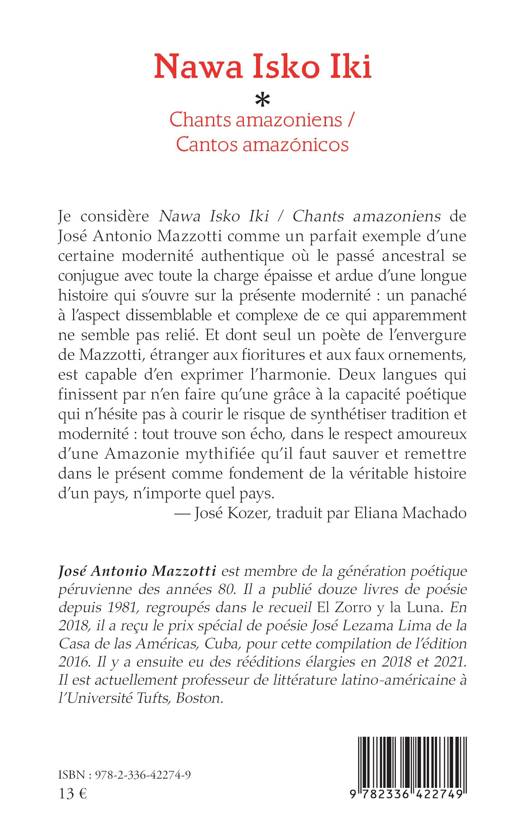 Nawa Isko Iki

*

Chants amazoniens / Cantos amazónicos

Je considère Nawa Isko Iki / Chants amazoniens de José Antonio Mazzotti comme un parfait exemple d'une certaine modernité authentique où le passé ancestral se conjugue avec toute la charge épaisse et ardue d'une longue histoire qui s'ouvre sur la présente modernité : un panaché à l'aspect dissemblable et complexe de ce qui apparemment ne semble pas relié. Et dont seul un poète de l'envergure de Mazzotti, étranger aux fioritures et aux faux ornements, est capable d'en exprimer l'harmonie. Deux langues qui finissent par n'en faire qu'une grâce à la capacité poétique qui n'hésite pas à courir le risque de synthétiser tradition et modernité : tout trouve son écho, dans le respect amoureux d'une Amazonie mythifiée qu'il faut sauver et remettre dans le présent comme fondement de la véritable histoire d'un pays, n'importe quel pays.

— José Kozer, traduit par Eliana Machado

José Antonio Mazzotti est membre de la génération poétique péruvienne des années 80. Il a publié douze livres de poésie depuis 1981, regroupés dans le recueil El Zorro y la Luna. En 2018, il a reçu le prix spécial de poésie José Lezama Lima de la Casa de las Américas, Cuba, pour cette compilation de l'édition 2016. Il y a ensuite eu des rééditions élargies en 2018 et 2021. Il est actuellement professeur de littérature latino-américaine à l'Université Tufts, Boston.

ISBN : 978-2-336-42274-9

13 €

9 782336 422749